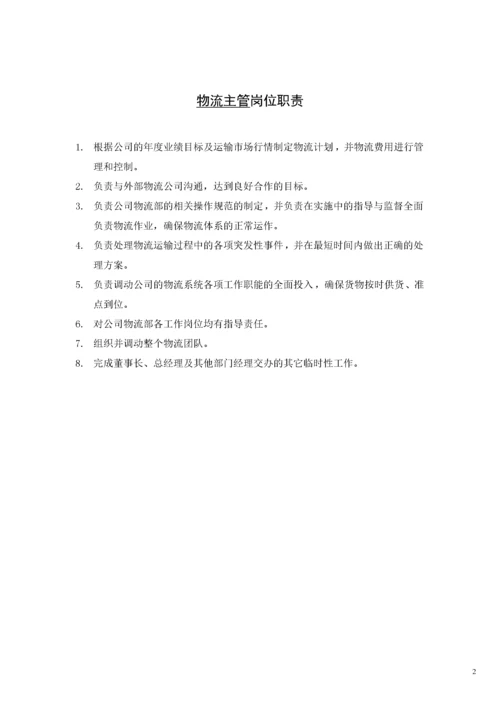 物流主管岗位职责

1. 根据公司的年度业绩目标及运输市场行情制定物流计划，并物流费用进行管理和控制。
2. 负责与外部物流公司沟通，达到良好合作的目标。
3. 负责公司物流部的相关操作规范的制定，并负责在实施中的指导与监督全面负责物流作业，确保物流体系的正常运作。
4. 负责处理物流运输过程中的各项突发性事件，并在最短时间内做出正确的处理方案。
5. 负责调动公司的物流系统各项工作职能的全面投入，确保货物按时供货、准点到位。
6. 对公司物流部各工作岗位均有指导责任。
7. 组织并调动整个物流团队。
8. 完成董事长、总经理及其他部门经理交办的其它临时性工作。

2